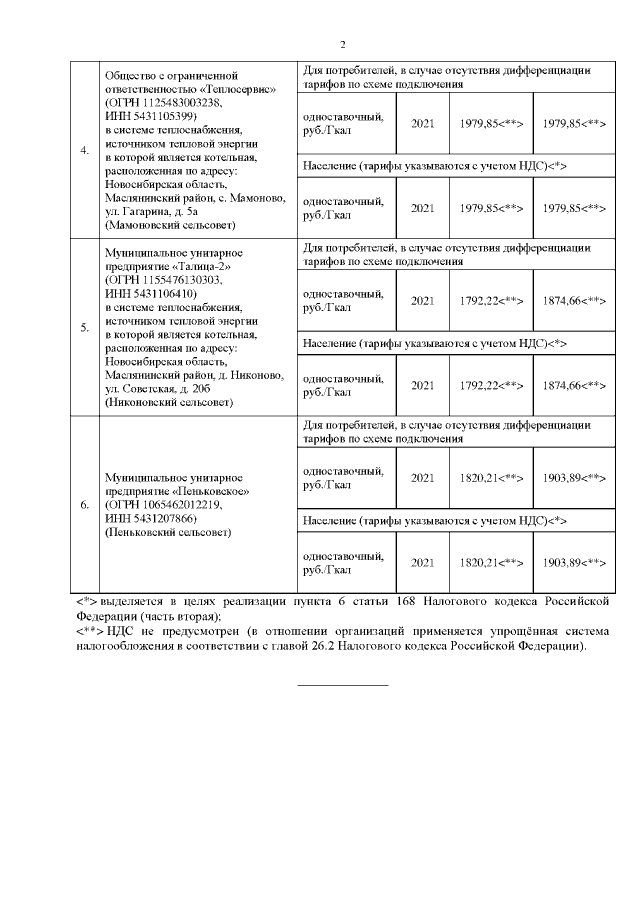 2

| | | | | | |
|---|---|---|---|---|---|
| 4. | Общество с ограниченной ответственностью «Теплосервис» (ОГРН 1125483003238, ИНН 5431105399) в системе теплоснабжения, источником тепловой энергии в которой является котельная, расположенная по адресу: Новосибирская область, Маслянинский район, с. Мамоново, ул. Гагарина, д. 5а (Мамоновский сельсовет) | Для потребителей, в случае отсутствия дифференциации тарифов по схеме подключения | | | |
| | | одноставочный, руб./Гкал | 2021 | 1979,85<**> | 1979,85<**> |
| | | Население (тарифы указываются с учетом НДС)<*> | | | |
| | | одноставочный, руб./Гкал | 2021 | 1979,85<**> | 1979,85<**> |
| 5. | Муниципальное унитарное предприятие «Талица-2» (ОГРН 1155476130303, ИНН 5431106410) в системе теплоснабжения, источником тепловой энергии в которой является котельная, расположенная по адресу: Новосибирская область, Маслянинский район, д. Никоново, ул. Советская, д. 20б (Никоновский сельсовет) | Для потребителей, в случае отсутствия дифференциации тарифов по схеме подключения | | | |
| | | одноставочный, руб./Гкал | 2021 | 1792,22<**> | 1874,66<**> |
| | | Население (тарифы указываются с учетом НДС)<*> | | | |
| | | одноставочный, руб./Гкал | 2021 | 1792,22<**> | 1874,66<**> |
| 6. | Муниципальное унитарное предприятие «Пеньковское» (ОГРН 1065462012219, ИНН 5431207866) (Пеньковский сельсовет) | Для потребителей, в случае отсутствия дифференциации тарифов по схеме подключения | | | |
| | | одноставочный, руб./Гкал | 2021 | 1820,21<**> | 1903,89<**> |
| | | Население (тарифы указываются с учетом НДС)<*> | | | |
| | | одноставочный, руб./Гкал | 2021 | 1820,21<**> | 1903,89<**> |

<*> выделяется в целях реализации пункта 6 статьи 168 Налогового кодекса Российской Федерации (часть вторая);
<**> НДС не предусмотрен (в отношении организаций применяется упрощённая система налогообложения в соответствии с главой 26.2 Налогового кодекса Российской Федерации).